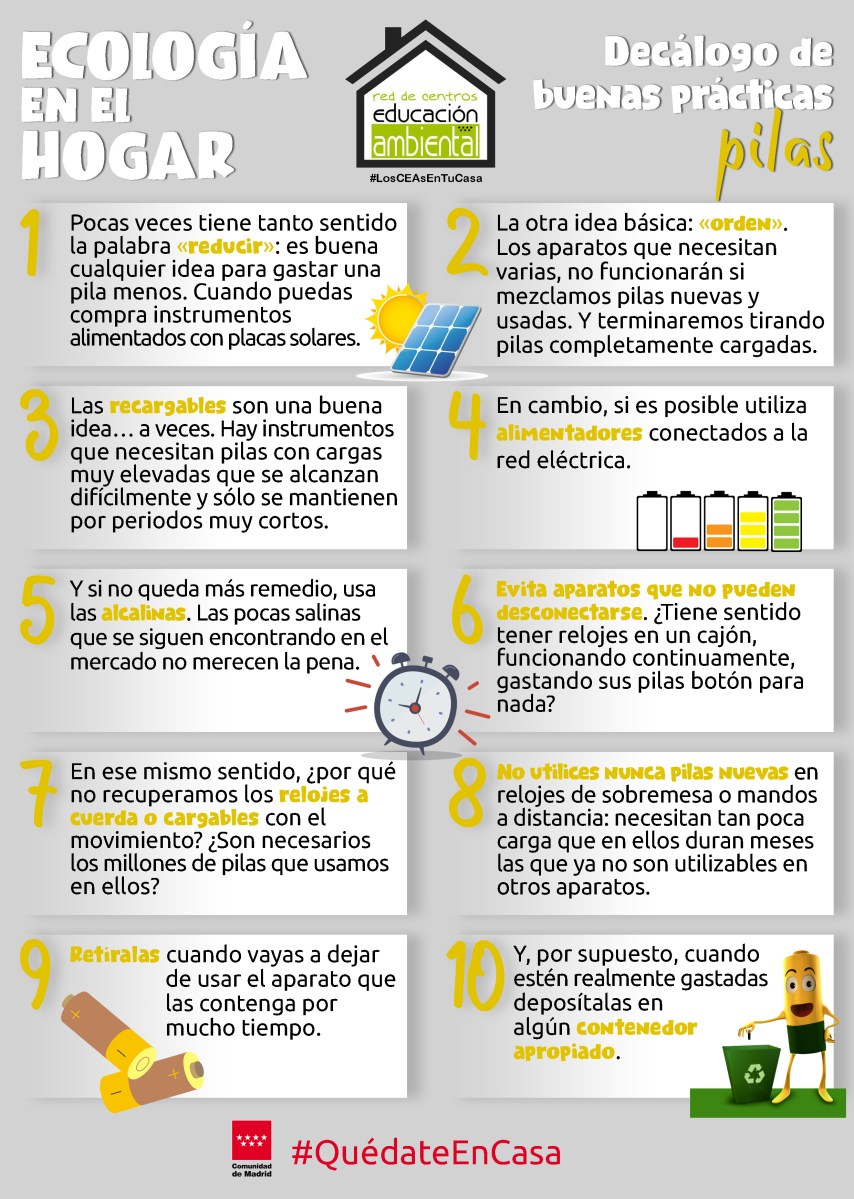 ECOLOGÍA EN EL HOGAR

red de centros
educación
ambiental

#LosCEAsEnTuCasa

Decálogo de buenas prácticas
pilas

1 Pocas veces tiene tanto sentido la palabra «reducir»: es buena cualquier idea para gastar una pila menos. Cuando puedas compra instrumentos alimentados con placas solares.

2 La otra idea básica: «orden». Los aparatos que necesitan varias, no funcionarán si mezclamos pilas nuevas y usadas. Y terminaremos tirando pilas completamente cargadas.

3 Las recargables son una buena idea… a veces. Hay instrumentos que necesitan pilas con cargas muy elevadas que se alcanzan difícilmente y sólo se mantienen por periodos muy cortos.

4 En cambio, si es posible utiliza alimentadores conectados a la red eléctrica.

5 Y si no queda más remedio, usa las alcalinas. Las pocas salinas que se siguen encontrando en el mercado no merecen la pena.

6 Evita aparatos que no pueden desconectarse. ¿Tiene sentido tener relojes en un cajón, funcionando continuamente, gastando sus pilas botón para nada?

7 En ese mismo sentido, ¿por qué no recuperamos los relojes a cuerda o cargables con el movimiento? ¿Son necesarios los millones de pilas que usamos en ellos?

8 No utilices nunca pilas nuevas en relojes de sobremesa o mandos a distancia: necesitan tan poca carga que en ellos duran meses las que ya no son utilizables en otros aparatos.

9 Retíralas cuando vayas a dejar de usar el aparato que las contenga por mucho tiempo.

10 Y, por supuesto, cuando estén realmente gastadas deposítalas en algún contenedor apropiado.

Comunidad de Madrid

#QuédateEnCasa